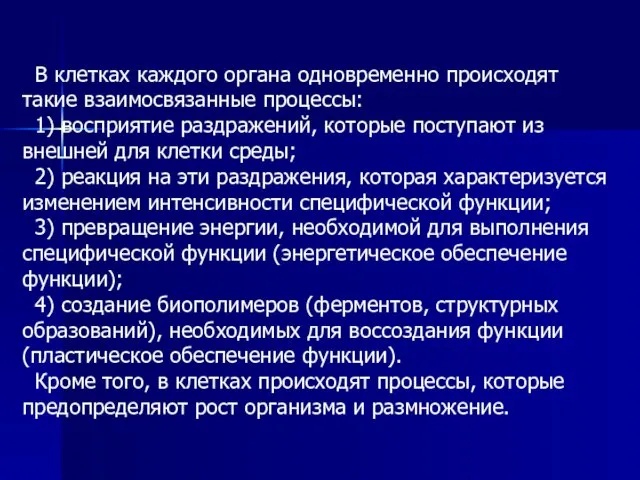 В клетках каждого органа одновременно происходят такие взаимосвязанные процессы:

1) восприятие раздражений, которые поступают из внешней для клетки среды;

2) реакция на эти раздражения, которая характеризуется изменением интенсивности специфической функции;

3) превращение энергии, необходимой для выполнения специфической функции (энергетическое обеспечение функции);

4) создание биополимеров (ферментов, структурных образований), необходимых для воссоздания функции (пластическое обеспечение функции).

Кроме того, в клетках происходят процессы, которые предопределяют рост организма и размножение.